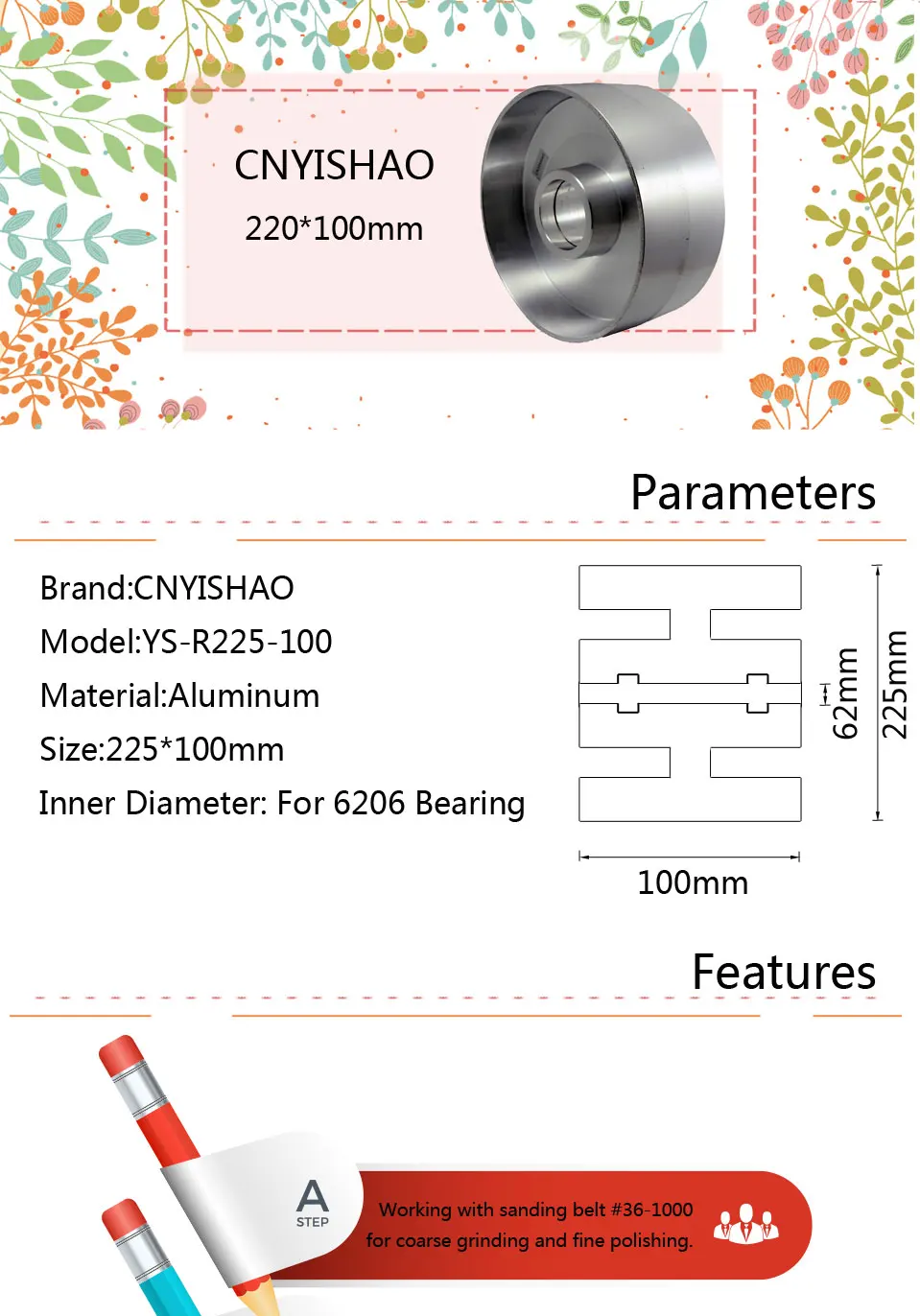 CNYISHAO
220*100mm

Parameters

Brand:CNYISHAO
Model:YS-R225-100
Material:Aluminum
Size:225*100mm
Inner Diameter: For 6206 Bearing

62mm
225mm
100mm

Features

A
STEP

Working with sanding belt #36-1000 for coarse grinding and fine polishing.